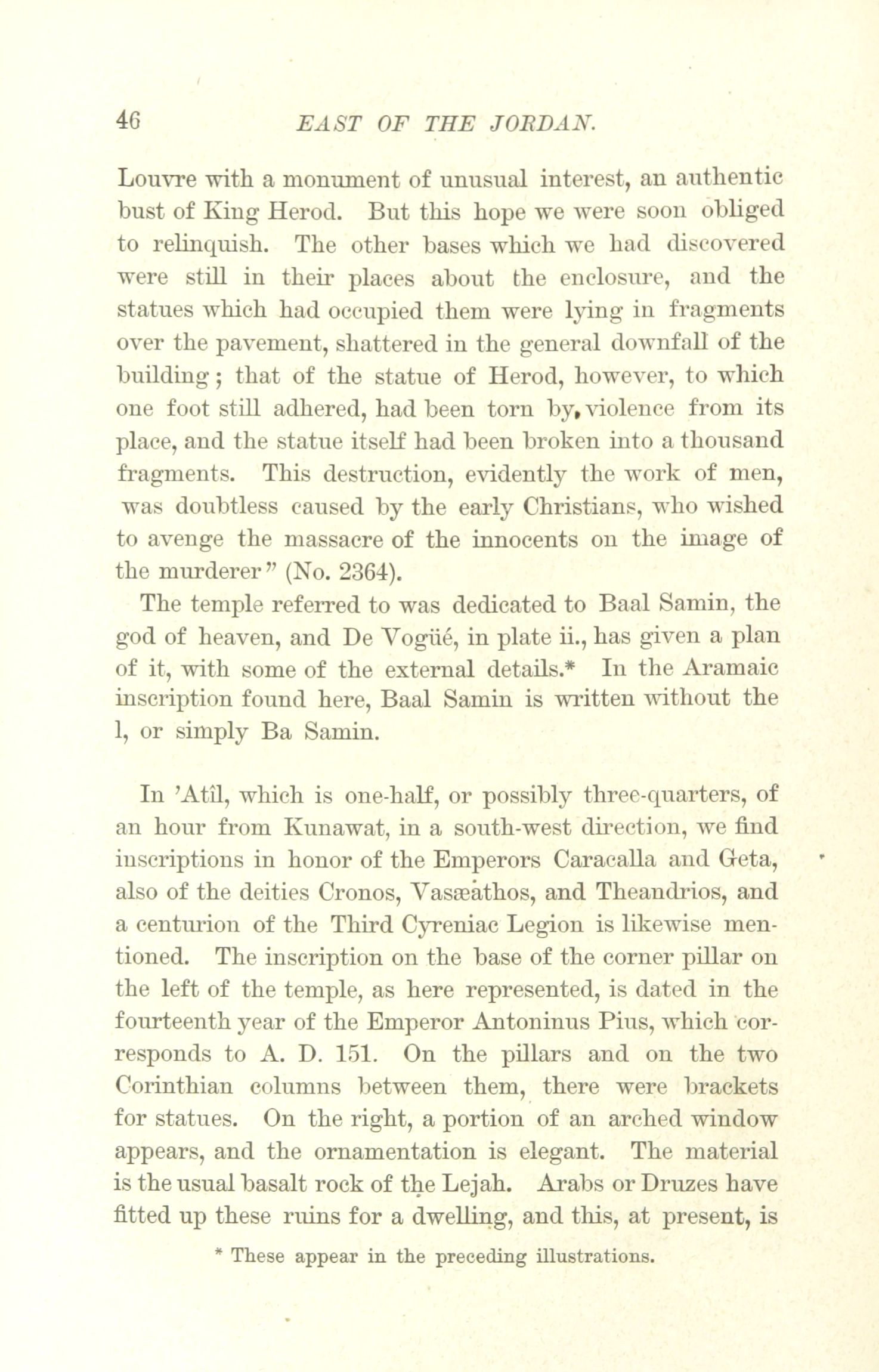 46 EAST OF THE JORDAN.

Louvre with a monument of unusual interest, an authentic bust of King Herod. But this hope we were soon obliged to relinquish. The other bases which we had discovered were still in their places about the enclosure, and the statues which had occupied them were lying in fragments over the pavement, shattered in the general downfall of the building; that of the statue of Herod, however, to which one foot still adhered, had been torn by violence from its place, and the statue itself had been broken into a thousand fragments. This destruction, evidently the work of men, was doubtless caused by the early Christians, who wished to avenge the massacre of the innocents on the image of the murderer" (No. 2364).

The temple referred to was dedicated to Baal Samin, the god of heaven, and De Vogüé, in plate ii., has given a plan of it, with some of the external details.* In the Aramaic inscription found here, Baal Samin is written without the l, or simply Ba Samin.

In 'Atîl, which is one-half, or possibly three-quarters, of an hour from Kunawat, in a south-west direction, we find inscriptions in honor of the Emperors Caracalla and Geta, also of the deities Cronos, Vasæathos, and Theandrios, and a centurion of the Third Cyreniac Legion is likewise mentioned. The inscription on the base of the corner pillar on the left of the temple, as here represented, is dated in the fourteenth year of the Emperor Antoninus Pius, which corresponds to A. D. 151. On the pillars and on the two Corinthian columns between them, there were brackets for statues. On the right, a portion of an arched window appears, and the ornamentation is elegant. The material is the usual basalt rock of the Lejah. Arabs or Druzes have fitted up these ruins for a dwelling, and this, at present, is

* These appear in the preceding illustrations.